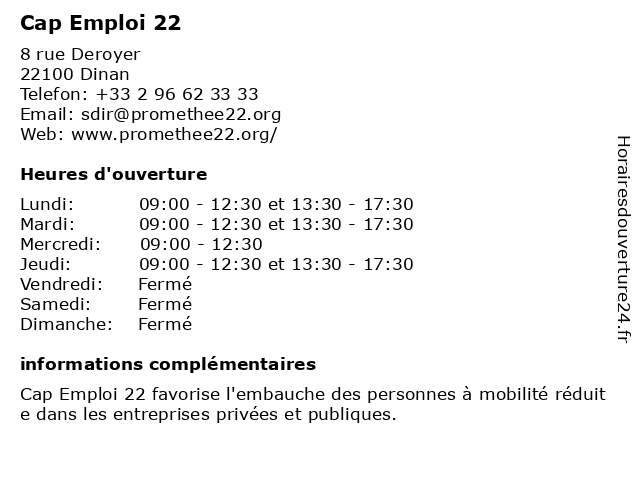 Cap Emploi 22

8 rue Deroyer
22100 Dinan
Telefon: +33 2 96 62 33 33
Email: sdir@promethee22.org
Web: www.promethee22.org/

Heures d'ouverture

| | |
|---|---|
| Lundi: | 09:00 - 12:30 et 13:30 - 17:30 |
| Mardi: | 09:00 - 12:30 et 13:30 - 17:30 |
| Mercredi: | 09:00 - 12:30 |
| Jeudi: | 09:00 - 12:30 et 13:30 - 17:30 |
| Vendredi: | Fermé |
| Samedi: | Fermé |
| Dimanche: | Fermé |

informations complémentaires

Cap Emploi 22 favorise l'embauche des personnes à mobilité réduit
e dans les entreprises privées et publiques.

Horairesdouverture24.fr